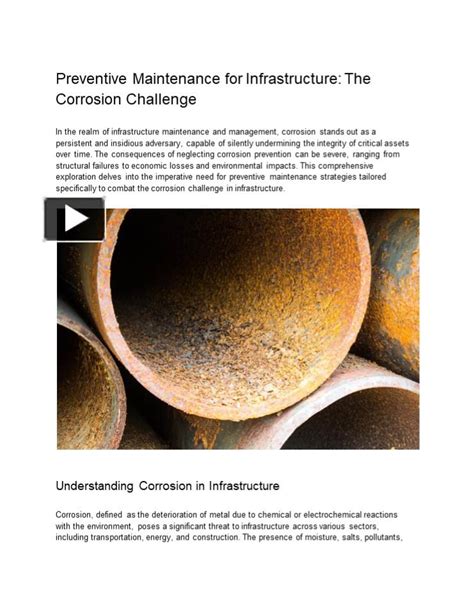 Preventive Maintenance for Infrastructure: The Corrosion Challenge

In the realm of infrastructure maintenance and management, corrosion stands out as a persistent and insidious adversary, capable of silently undermining the integrity of critical assets over time. The consequences of neglecting corrosion prevention can be severe, ranging from structural failures to economic losses and environmental impacts. This comprehensive exploration delves into the imperative need for preventive maintenance strategies tailored specifically to combat the corrosion challenge in infrastructure.

Understanding Corrosion in Infrastructure

Corrosion, defined as the deterioration of metal due to chemical or electrochemical reactions with the environment, poses a significant threat to infrastructure across various sectors, including transportation, energy, and construction. The presence of moisture, salts, pollutants,